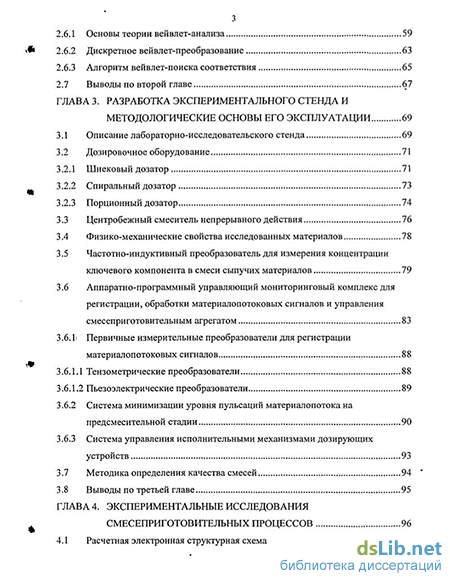 3

2.6.1 Основы теории вейвлет-анализа 59

2.6.2 Дискретное вейвлет-преобразование 63

2.6.3 Алгоритм вейвлет-поиска соответствия 65

2.7 Выводы по второй главе 67

ГЛАВА 3. РАЗРАБОТКА ЭКСПЕРИМЕНТАЛЬНОГО СТЕНДА И МЕТОДОЛОГИЧЕСКИЕ ОСНОВЫ ЕГО ЭКСПЛУАТАЦИИ 69

3.1 Описание лабораторно-исследовательского стенда 69

3.2 Дозировочное оборудование 71

3.2.1 Шнековый дозатор 71

3.2.2 Спиральный дозатор 73

3.2.3 Порционный дозатор 74

3.3 Центробежный смеситель непрерывного действия 76

3.4 Физико-механические свойства исследованных материалов 78

3.5 Частотно-индуктивный преобразователь для измерения концентрации ключевого компонента в смеси сыпучих материалов 79

3.6 Аппаратно-программный управляющий мониторинговый комплекс для регистрации, обработки материалопотоковых сигналов и управления смесеприготовительным агрегатом 83

3.6.1 Первичные измерительные преобразователи для регистрации материалопотоковых сигналов 88

3.6.1.1 Тензометрические преобразователи 88

3.6.1.2 Пьезоэлектрические преобразователи 89

3.6.2 Система минимизации уровня пульсаций материалопотока на предсмесительной стадии 90

3.6.3 Система управления исполнительными механизмами дозирующих устройств 93

3.7 Методика определения качества смесей 94

3.8 Выводы по третьей главе 95

ГЛАВА 4. ЭКСПЕРИМЕНТАЛЬНЫЕ ИССЛЕДОВАНИЯ СМЕСЕПРИГОТОВИТЕЛЬНЫХ ПРОЦЕССОВ 96

4.1 Расчетная электронная структурная схема

dsLib.net
библиотека диссертаций